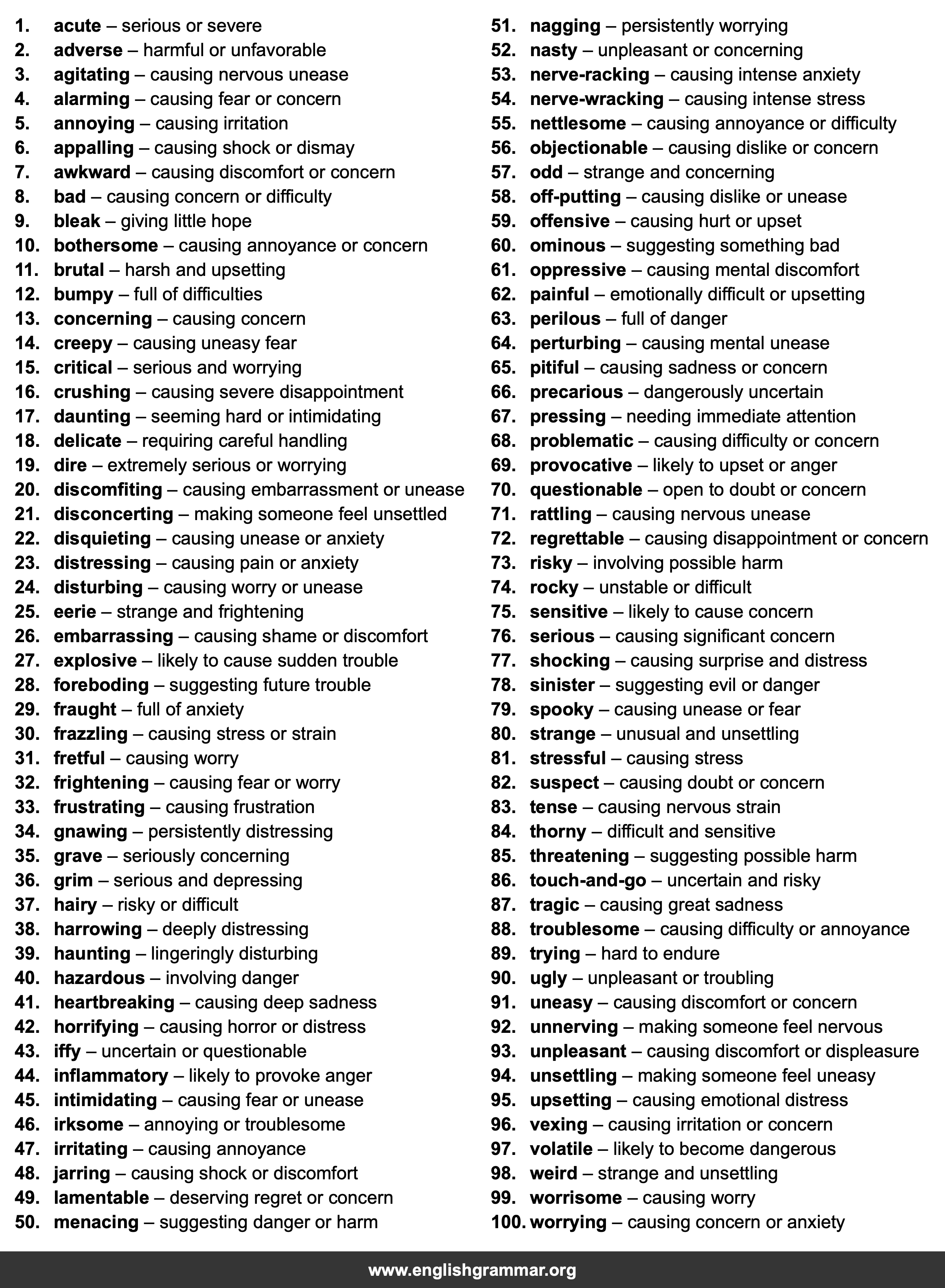 1. acute – serious or severe
2. adverse – harmful or unfavorable
3. agitating – causing nervous unease
4. alarming – causing fear or concern
5. annoying – causing irritation
6. appalling – causing shock or dismay
7. awkward – causing discomfort or concern
8. bad – causing concern or difficulty
9. bleak – giving little hope
10. bothersome – causing annoyance or concern
11. brutal – harsh and upsetting
12. bumpy – full of difficulties
13. concerning – causing concern
14. creepy – causing uneasy fear
15. critical – serious and worrying
16. crushing – causing severe disappointment
17. daunting – seeming hard or intimidating
18. delicate – requiring careful handling
19. dire – extremely serious or worrying
20. discomfiting – causing embarrassment or unease
21. disconcerting – making someone feel unsettled
22. disquieting – causing unease or anxiety
23. distressing – causing pain or anxiety
24. disturbing – causing worry or unease
25. eerie – strange and frightening
26. embarrassing – causing shame or discomfort
27. explosive – likely to cause sudden trouble
28. foreboding – suggesting future trouble
29. fraught – full of anxiety
30. frazzling – causing stress or strain
31. fretful – causing worry
32. frightening – causing fear or worry
33. frustrating – causing frustration
34. gnawing – persistently distressing
35. grave – seriously concerning
36. grim – serious and depressing
37. hairy – risky or difficult
38. harrowing – deeply distressing
39. haunting – lingeringly disturbing
40. hazardous – involving danger
41. heartbreaking – causing deep sadness
42. horrifying – causing horror or distress
43. iffy – uncertain or questionable
44. inflammatory – likely to provoke anger
45. intimidating – causing fear or unease
46. irksome – annoying or troublesome
47. irritating – causing annoyance
48. jarring – causing shock or discomfort
49. lamentable – deserving regret or concern
50. menacing – suggesting danger or harm

51. nagging – persistently worrying
52. nasty – unpleasant or concerning
53. nerve-racking – causing intense anxiety
54. nerve-wracking – causing intense stress
55. nettlesome – causing annoyance or difficulty
56. objectionable – causing dislike or concern
57. odd – strange and concerning
58. off-putting – causing dislike or unease
59. offensive – causing hurt or upset
60. ominous – suggesting something bad
61. oppressive – causing mental discomfort
62. painful – emotionally difficult or upsetting
63. perilous – full of danger
64. perturbing – causing mental unease
65. pitiful – causing sadness or concern
66. precarious – dangerously uncertain
67. pressing – needing immediate attention
68. problematic – causing difficulty or concern
69. provocative – likely to upset or anger
70. questionable – open to doubt or concern
71. rattling – causing nervous unease
72. regrettable – causing disappointment or concern
73. risky – involving possible harm
74. rocky – unstable or difficult
75. sensitive – likely to cause concern
76. serious – causing significant concern
77. shocking – causing surprise and distress
78. sinister – suggesting evil or danger
79. spooky – causing unease or fear
80. strange – unusual and unsettling
81. stressful – causing stress
82. suspect – causing doubt or concern
83. tense – causing nervous strain
84. thorny – difficult and sensitive
85. threatening – suggesting possible harm
86. touch-and-go – uncertain and risky
87. tragic – causing great sadness
88. troublesome – causing difficulty or annoyance
89. trying – hard to endure
90. ugly – unpleasant or troubling
91. uneasy – causing discomfort or concern
92. unnerving – making someone feel nervous
93. unpleasant – causing discomfort or displeasure
94. unsettling – making someone feel uneasy
95. upsetting – causing emotional distress
96. vexing – causing irritation or concern
97. volatile – likely to become dangerous
98. weird – strange and unsettling
99. worrisome – causing worry
100. worrying – causing concern or anxiety

www.englishgrammar.org